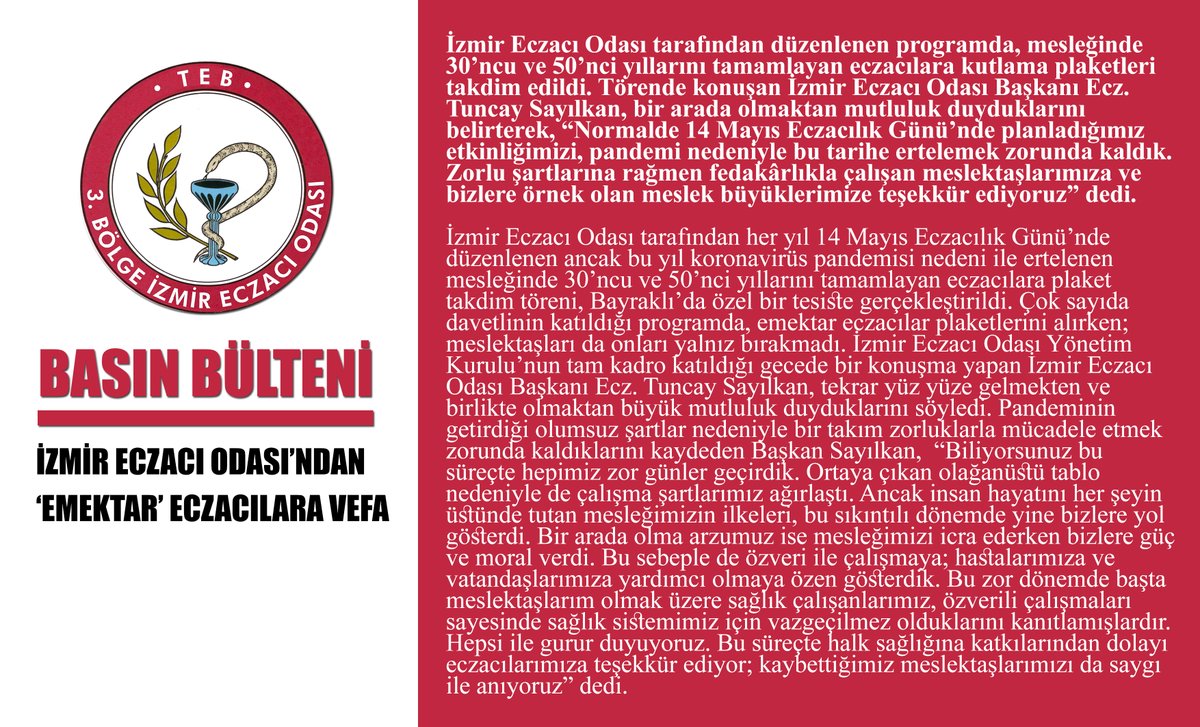 TEB

3. BÖLGE İZMİR ECZACI ODASI

BASIN BÜLTENİ

İZMİR ECZACI ODASI'NDAN 'EMEKTAR' ECZACILARA VEFA

İzmir Eczacı Odası tarafından düzenlenen programda, mesleğinde 30'ncu ve 50'nci yıllarını tamamlayan eczacılara kutlama plaketleri takdim edildi. Törende konuşan İzmir Eczacı Odası Başkanı Ecz. Tuncay Sayılkan, bir arada olmaktan mutluluk duyduklarını belirterek, "Normalde 14 Mayıs Eczacılık Günü'nde planladığımız etkinliğimizi, pandemi nedeniyle bu tarihe ertelemek zorunda kaldık. Zorlu şartlarına rağmen fedakârlıkla çalışan meslektaşlarımıza ve bizlere örnek olan meslek büyüklerimize teşekkür ediyoruz" dedi.

İzmir Eczacı Odası tarafından her yıl 14 Mayıs Eczacılık Günü'nde düzenlenen ancak bu yıl koronavirüs pandemisi nedeni ile ertelenen mesleğinde 30'ncu ve 50'nci yıllarını tamamlayan eczacılara plaket takdim töreni, Bayraklı'da özel bir tesiste gerçekleştirildi. Çok sayıda davetlinin katıldığı programda, emektar eczacılar plaketlerini alırken; meslektaşları da onları yalnız bırakmadı. İzmir Eczacı Odası Yönetim Kurulu'nun tam kadro katıldığı gecede bir konuşma yapan İzmir Eczacı Odası Başkanı Ecz. Tuncay Sayılkan, tekrar yüz yüze gelmekten ve birlikte olmaktan büyük mutluluk duyduklarını söyledi. Pandeminin getirdiği olumsuz şartlar nedeniyle bir takım zorluklarla mücadele etmek zorunda kaldıklarını kaydeden Başkan Sayılkan, "Biliyorsunuz bu süreçte hepimiz zor günler geçirdik. Ortaya çıkan olağanüstü tablo nedeniyle de çalışma şartlarımız ağırlaştı. Ancak insan hayatını her şeyin üstünde tutan mesleğimizin ilkeleri, bu sıkıntılı dönemde yine bizlere yol gösterdi. Bir arada olma arzumuz ise mesleğimizi icra ederken bizlere güç ve moral verdi. Bu sebeple de özveri ile çalışmaya; hastalarımıza ve vatandaşlarımıza yardımcı olmaya özen gösterdik. Bu zor dönemde başta meslektaşlarım olmak üzere sağlık çalışanlarımız, özverili çalışmaları sayesinde sağlık sistemimiz için vazgeçilmez olduklarını kanıtlamışlardır. Hepsi ile gurur duyuyoruz. Bu süreçte halk sağlığına katkılarından dolayı eczacılarımıza teşekkür ediyor; kaybettiğimiz meslektaşlarımızı da saygı ile anıyoruz" dedi.